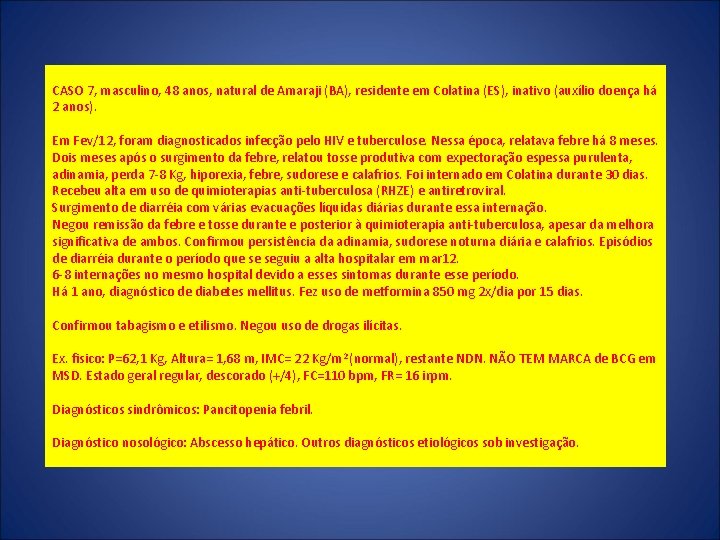 CASO 7, masculino, 48 anos, natural de Amaraji (BA), residente em Colatina (ES), inativo (auxílio doença há 2 anos).

Em Fev/12, foram diagnosticados infecção pelo HIV e tuberculose. Nessa época, relatava febre há 8 meses. Dois meses após o surgimento da febre, relatou tosse produtiva com expectoração espessa purulenta, adinamia, perda 7-8 Kg, hiporexia, febre, sudorese e calafrios. Foi internado em Colatina durante 30 dias. Recebeu alta em uso de quimioterapias anti-tuberculosa (RHZE) e antiretroviral.
Surgimento de diarréia com várias evacuações líquidas diárias durante essa internação.
Negou remissão da febre e tosse durante e posterior à quimioterapia anti-tuberculosa, apesar da melhora significativa de ambos. Confirmou persistência da adinamia, sudorese noturna diária e calafrios. Episódios de diarréia durante o período que se seguiu a alta hospitalar em mar12.
6-8 internações no mesmo hospital devido a esses sintomas durante esse período.
Há 1 ano, diagnóstico de diabetes mellitus. Fez uso de metformina 850 mg 2x/dia por 15 dias.

Confirmou tabagismo e etilismo. Negou uso de drogas ilícitas.

Ex. físico: P=62,1 Kg, Altura= 1,68 m, IMC= 22 Kg/m²(normal), restante NDN. NÃO TEM MARCA de BCG em MSD. Estado geral regular, descorado (+/4), FC=110 bpm, FR= 16 irpm.

Diagnósticos sindrômicos: Pancitopenia febril.

Diagnóstico nosológico: Abscesso hepático. Outros diagnósticos etiológicos sob investigação.